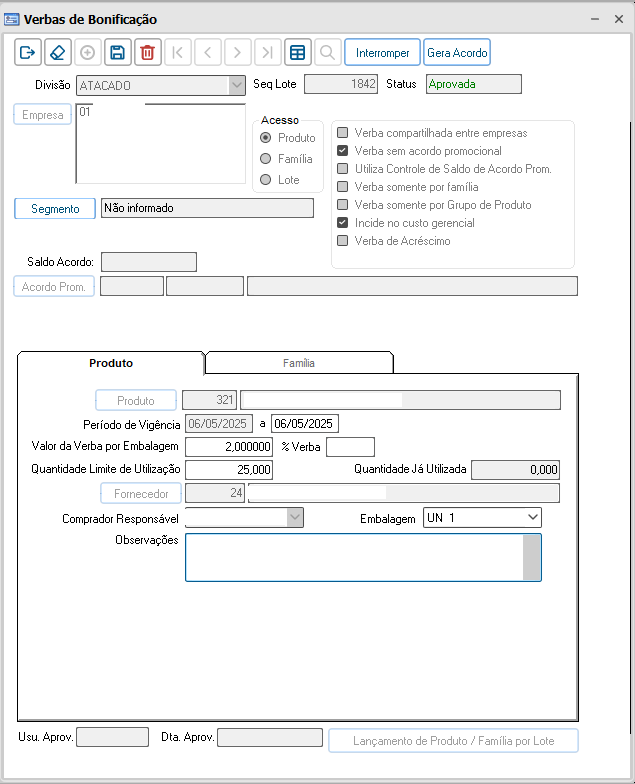 Verbas de Bonificação

Interromper
Gera Acordo

Divisão ATACADO
Seq Lote 1842
Status Aprovada

Empresa
01

Acesso
Produto
Família
Lote

Verba compartilhada entre empresas
Verba sem acordo promocional
Utiliza Controle de Saldo de Acordo Prom.
Verba somente por família
Verba somente por Grupo de Produto
Incide no custo gerencial
Verba de Acréscimo

Segmento
Não informado

Saldo Acordo:
Acordo Prom.

Produto
Família

Produto 321
Período de Vigência 06/05/2025 a 06/05/2025
Valor da Verba por Embalagem 2,000000 % Verba
Quantidade Limite de Utilização 25,000
Quantidade Já Utilizada 0,000
Fornecedor 24
Comprador Responsável
Embalagem UN 1
Observações

Usu. Aprov.
Dta. Aprov.
Lançamento de Produto / Família por Lote